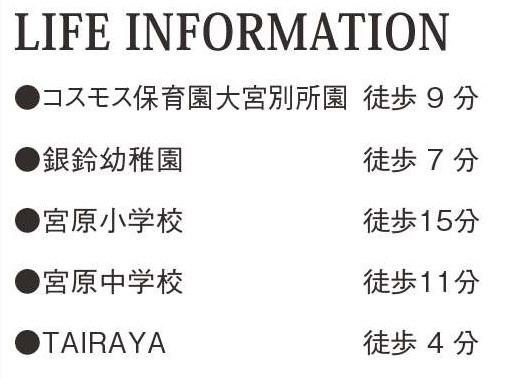 LIFE INFORMATION

●コスモス保育園大宮別所園 徒歩 9 分

●銀鈴幼稚園 徒歩 7 分

●宮原小学校 徒歩15分

●宮原中学校 徒歩11分

●TAIRAYA 徒歩 4 分